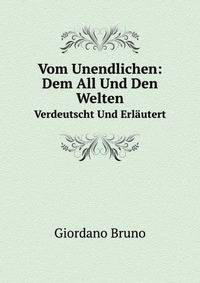 Vom Unendlichen: Dem All Und Den Welten
Verdeutscht Und Erläutert

Giordano Bruno